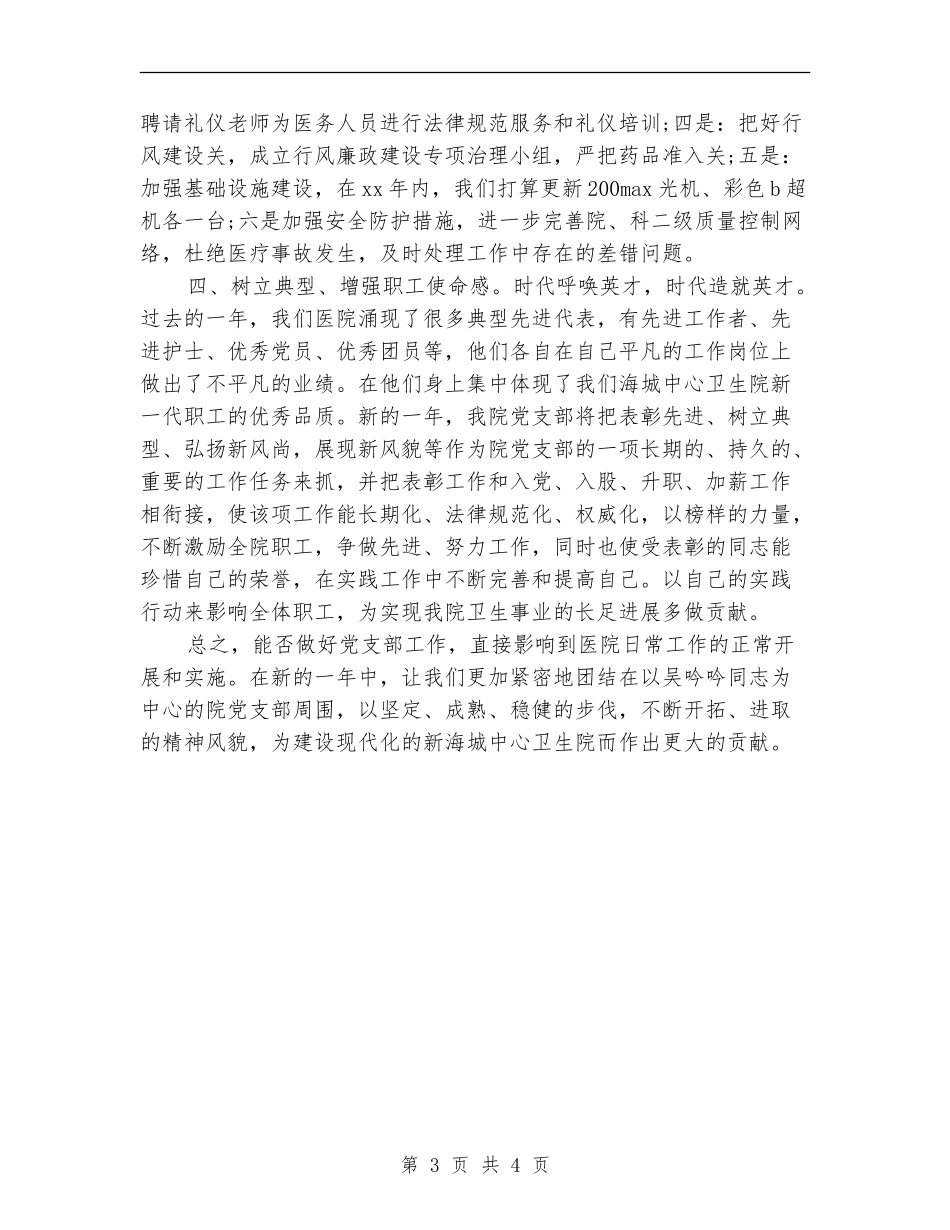 聘请礼仪老师为医务人员进行法律规范服务和礼仪培训;四是：把好行风建设关，成立行风廉政建设专项治理小组，严把药品准入关;五是：加强基础设施建设，在xx年内，我们打算更新200max光机、彩色b超机各一台;六是加强安全防护措施，进一步完善院、科二级质量控制网络，杜绝医疗事故发生，及时处理工作中存在的差错问题。

四、树立典型、增强职工使命感。时代呼唤英才，时代造就英才。过去的一年，我们医院涌现了很多典型先进代表，有先进工作者、先进护士、优秀党员、优秀团员等，他们各自在自己平凡的工作岗位上做出了不平凡的业绩。在他们身上集中体现了我们海城中心卫生院新一代职工的优秀品质。新的一年，我院党支部将把表彰先进、树立典型、弘扬新风尚，展现新风貌等作为院党支部的一项长期的、持久的、重要的工作任务来抓，并把表彰工作和入党、入股、升职、加薪工作相衔接，使该项工作能长期化、法律规范化、权威化，以榜样的力量，不断激励全院职工，争做先进、努力工作，同时也使受表彰的同志能珍惜自己的荣誉，在实践工作中不断完善和提高自己。以自己的实践行动来影响全体职工，为实现我院卫生事业的长足进展多做贡献。

总之，能否做好党支部工作，直接影响到医院日常工作的正常开展和实施。在新的一年中，让我们更加紧密地团结在以吴吟吟同志为中心的院党支部周围，以坚定、成熟、稳健的步伐，不断开拓、进取的精神风貌，为建设现代化的新海城中心卫生院而作出更大的贡献。

第 3 页 共 4 页